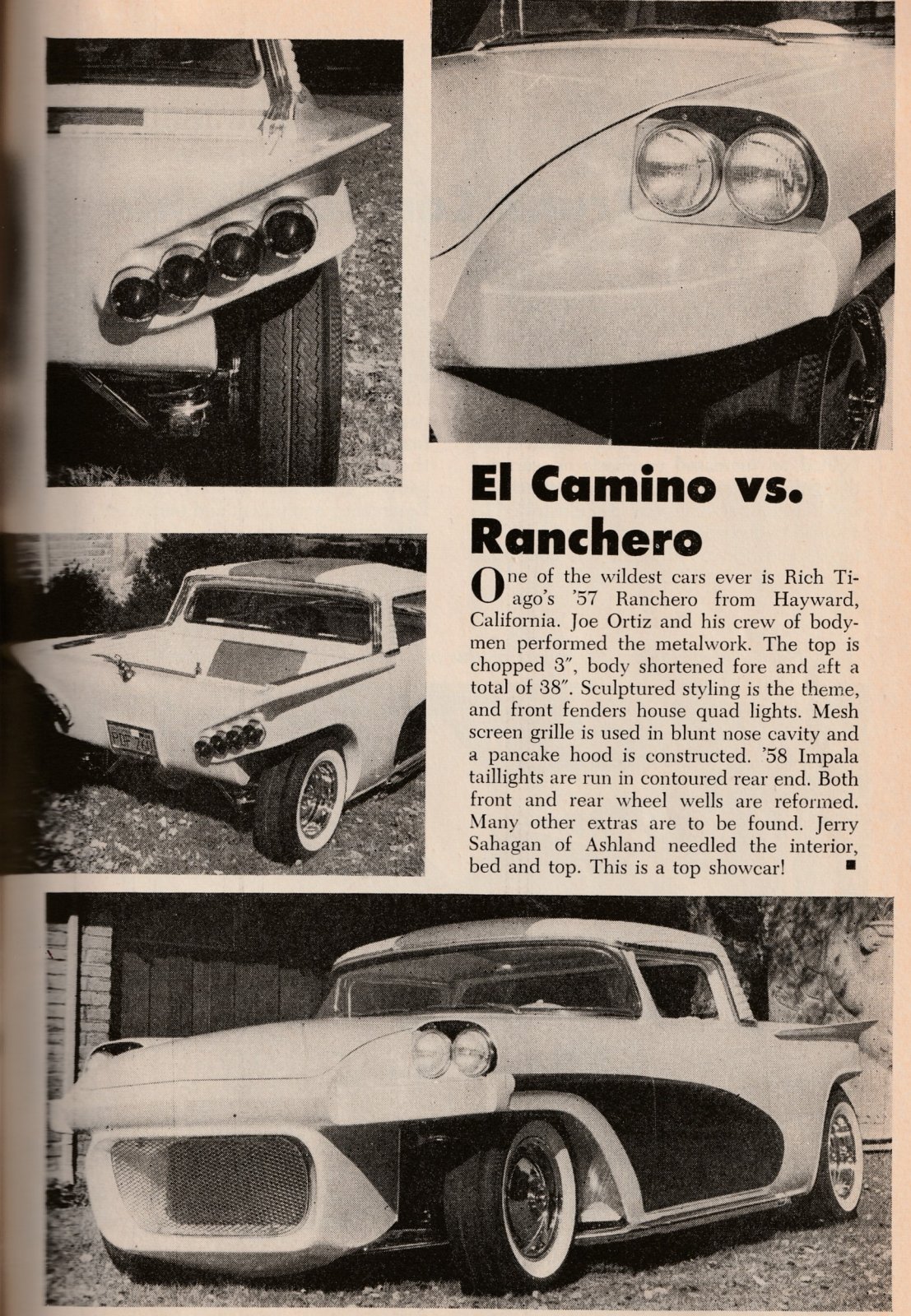 El Camino vs. Ranchero

One of the wildest cars ever is Rich Tiago's '57 Ranchero from Hayward, California. Joe Ortiz and his crew of bodymen performed the metalwork. The top is chopped 3", body shortened fore and aft a total of 38". Sculptured styling is the theme, and front fenders house quad lights. Mesh screen grille is used in blunt nose cavity and a pancake hood is constructed. '58 Impala taillights are run in contoured rear end. Both front and rear wheel wells are reformed. Many other extras are to be found. Jerry Sahagan of Ashland needled the interior, bed and top. This is a top showcar! ■